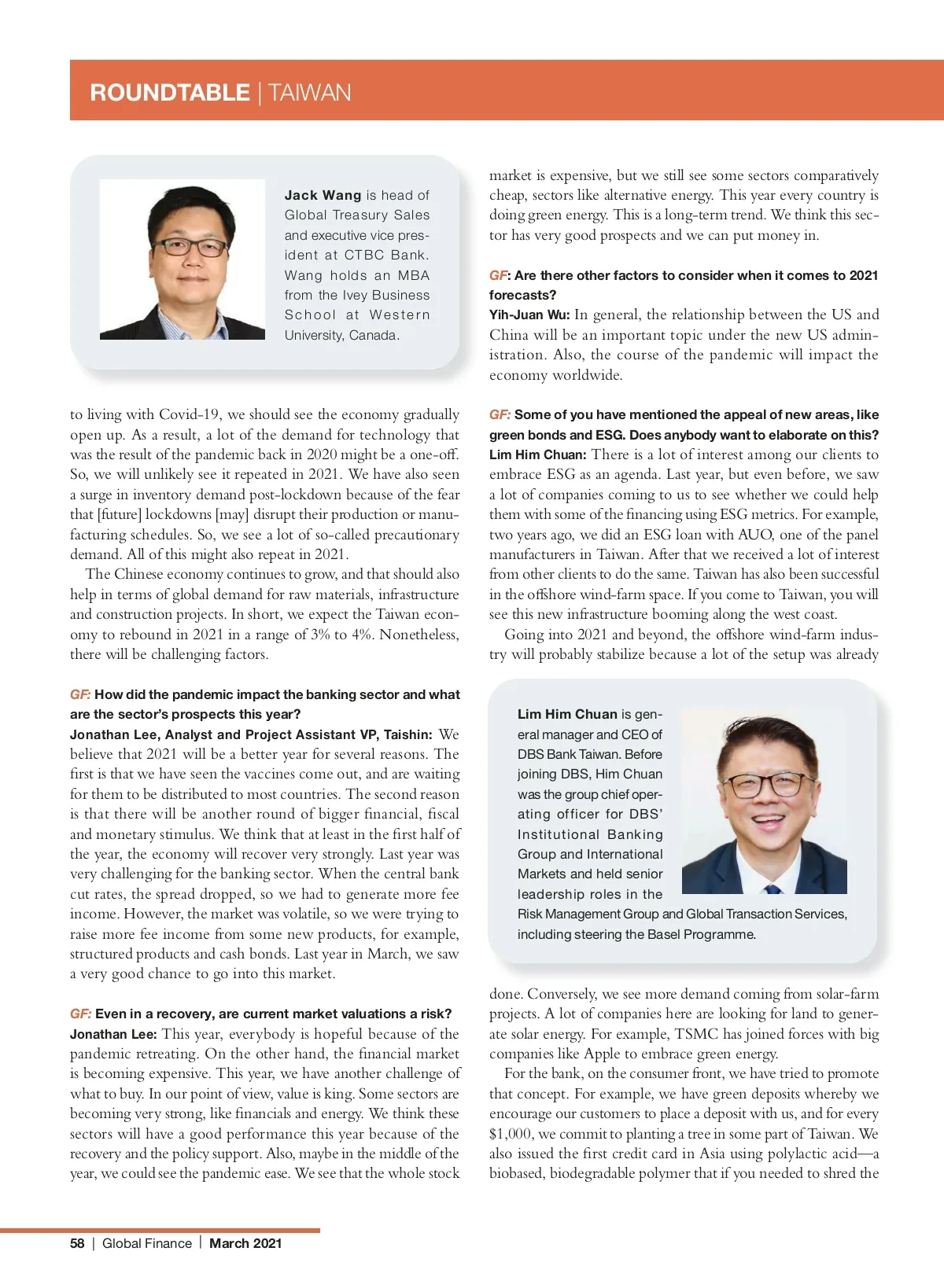 ROUNDTABLE | TAIWAN

Jack Wang is head of Global Treasury Sales and executive vice president at CTBC Bank. Wang holds an MBA from the Ivey Business School at Western University, Canada.

to living with Covid-19, we should see the economy gradually open up. As a result, a lot of the demand for technology that was the result of the pandemic back in 2020 might be a one-off. So, we will unlikely see it repeated in 2021. We have also seen a surge in inventory demand post-lockdown because of the fear that [future] lockdowns [may] disrupt their production or manufacturing schedules. So, we see a lot of so-called precautionary demand. All of this might also repeat in 2021.

The Chinese economy continues to grow, and that should also help in terms of global demand for raw materials, infrastructure and construction projects. In short, we expect the Taiwan economy to rebound in 2021 in a range of 3% to 4%. Nonetheless, there will be challenging factors.

GF: How did the pandemic impact the banking sector and what are the sector's prospects this year?
Jonathan Lee, Analyst and Project Assistant VP, Taishin: We believe that 2021 will be a better year for several reasons. The first is that we have seen the vaccines come out, and are waiting for them to be distributed to most countries. The second reason is that there will be another round of bigger financial, fiscal and monetary stimulus. We think that at least in the first half of the year, the economy will recover very strongly. Last year was very challenging for the banking sector. When the central bank cut rates, the spread dropped, so we had to generate more fee income. However, the market was volatile, so we were trying to raise more fee income from some new products, for example, structured products and cash bonds. Last year in March, we saw a very good chance to go into this market.

GF: Even in a recovery, are current market valuations a risk?
Jonathan Lee: This year, everybody is hopeful because of the pandemic retreating. On the other hand, the financial market is becoming expensive. This year, we have another challenge of what to buy. In our point of view, value is king. Some sectors are becoming very strong, like financials and energy. We think these sectors will have a good performance this year because of the recovery and the policy support. Also, maybe in the middle of the year, we could see the pandemic ease. We see that the whole stock market is expensive, but we still see some sectors comparatively cheap, sectors like alternative energy. This year every country is doing green energy. This is a long-term trend. We think this sector has very good prospects and we can put money in.

GF: Are there other factors to consider when it comes to 2021 forecasts?
Yih-Juan Wu: In general, the relationship between the US and China will be an important topic under the new US administration. Also, the course of the pandemic will impact the economy worldwide.

GF: Some of you have mentioned the appeal of new areas, like green bonds and ESG. Does anybody want to elaborate on this?
Lim Him Chuan: There is a lot of interest among our clients to embrace ESG as an agenda. Last year, but even before, we saw a lot of companies coming to us to see whether we could help them with some of the financing using ESG metrics. For example, two years ago, we did an ESG loan with AUO, one of the panel manufacturers in Taiwan. After that we received a lot of interest from other clients to do the same. Taiwan has also been successful in the offshore wind-farm space. If you come to Taiwan, you will see this new infrastructure booming along the west coast.

Going into 2021 and beyond, the offshore wind-farm industry will probably stabilize because a lot of the setup was already

Lim Him Chuan is general manager and CEO of DBS Bank Taiwan. Before joining DBS, Him Chuan was the group chief operating officer for DBS' Institutional Banking Group and International Markets and held senior leadership roles in the Risk Management Group and Global Transaction Services, including steering the Basel Programme.

done. Conversely, we see more demand coming from solar-farm projects. A lot of companies here are looking for land to generate solar energy. For example, TSMC has joined forces with big companies like Apple to embrace green energy.

For the bank, on the consumer front, we have tried to promote that concept. For example, we have green deposits whereby we encourage our customers to place a deposit with us, and for every $1,000, we commit to planting a tree in some part of Taiwan. We also issued the first credit card in Asia using polylactic acid—a biobased, biodegradable polymer that if you needed to shred the

58 | Global Finance | March 2021